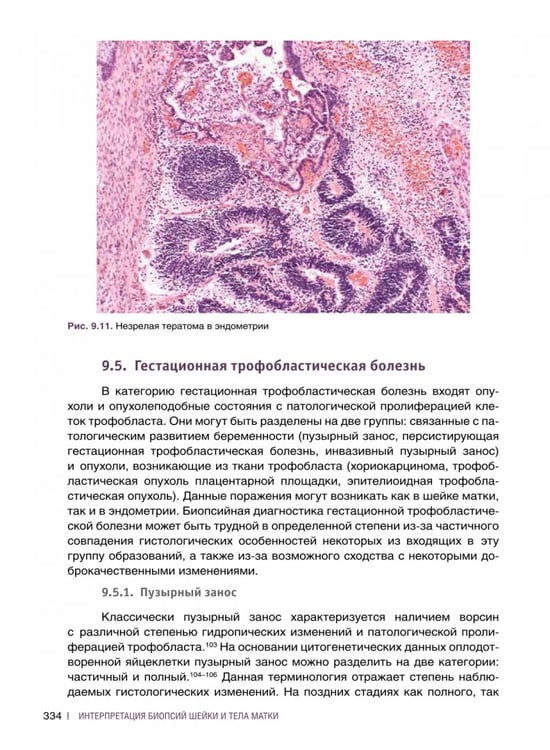 Рис. 9.11. Незрелая тератома в эндометрии

9.5. Гестационная трофобластическая болезнь

В категорию гестационная трофобластическая болезнь входят опухоли и опухолеподобные состояния с патологической пролиферацией клеток трофобласта. Они могут быть разделены на две группы: связанные с патологическим развитием беременности (пузырный занос, персистирующая гестационная трофобластическая болезнь, инвазивный пузырный занос) и опухоли, возникающие из ткани трофобласта (хориокарцинома, трофобластическая опухоль плацентарной площадки, эпителиоидная трофобластическая опухоль). Данные поражения могут возникать как в шейке матки, так и в эндометрии. Биопсийная диагностика гестационной трофобластической болезни может быть трудной в определенной степени из-за частичного совпадения гистологических особенностей некоторых из входящих в эту группу образований, а также из-за возможного сходства с некоторыми доброкачественными изменениями.

9.5.1. Пузырный занос

Классически пузырный занос характеризуется наличием ворсин с различной степенью гидропических изменений и патологической пролиферацией трофобласта.$^{103}$ На основании цитогенетических данных оплодотворенной яйцеклетки пузырный занос можно разделить на две категории: частичный и полный.$^{104-106}$ Данная терминология отражает степень наблюдаемых гистологических изменений. На поздних стадиях как полного, так

334 | ИНТЕРПРЕТАЦИЯ БИОПСИЙ ШЕЙКИ И ТЕЛА МАТКИ